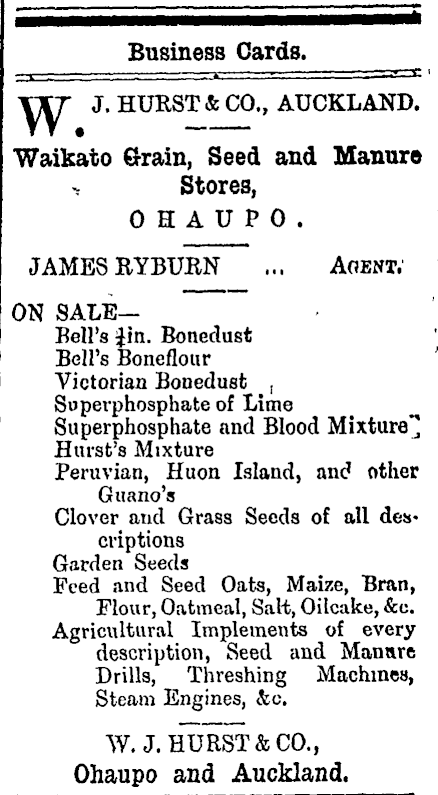 Business Cards.

W. J. HURST & CO., AUCKLAND.

Waikato Grain, Seed and Manure Stores,

OHAUPO.

JAMES RYBURN ... AGENT.

ON SALE—
Bell's $\frac{1}{4}$in. Bonedust
Bell's Boneflour
Victorian Bonedust
Superphosphate of Lime
Superphosphate and Blood Mixture
Hurst's Mixture
Peruvian, Huon Island, and other Guano's
Clover and Grass Seeds of all descriptions
Garden Seeds
Feed and Seed Oats, Maize, Bran, Flour, Oatmeal, Salt, Oilcake, &c.
Agricultural Implements of every description, Seed and Manure Drills, Threshing Machines, Steam Engines, &c.

W. J. HURST & CO.,
Ohaupo and Auckland.